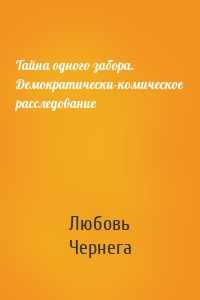 Тайна одного забора. Демократически-комическое расследование

Любовь Чернега